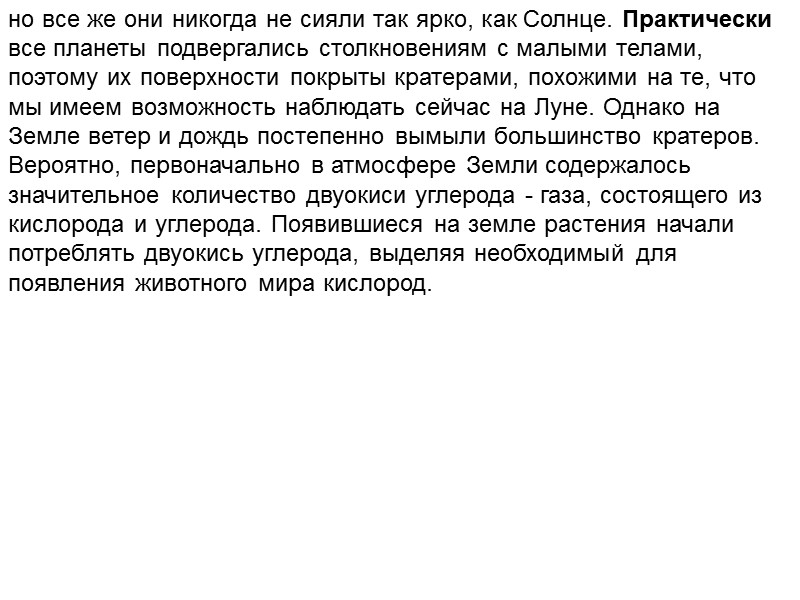 но все же они никогда не сияли так ярко, как Солнце. Практически все планеты подвергались столкновениям с малыми телами, поэтому их поверхности покрыты кратерами, похожими на те, что мы имеем возможность наблюдать сейчас на Луне. Однако на Земле ветер и дождь постепенно вымыли большинство кратеров. Вероятно, первоначально в атмосфере Земли содержалось значительное количество двуокиси углерода - газа, состоящего из кислорода и углерода. Появившиеся на земле растения начали потреблять двуокись углерода, выделяя необходимый для появления животного мира кислород.